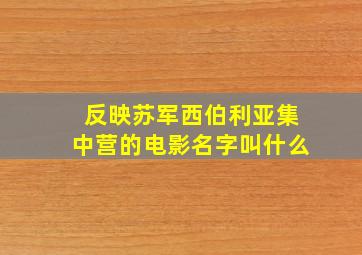 反映苏军西伯利亚集中营的电影名字叫什么